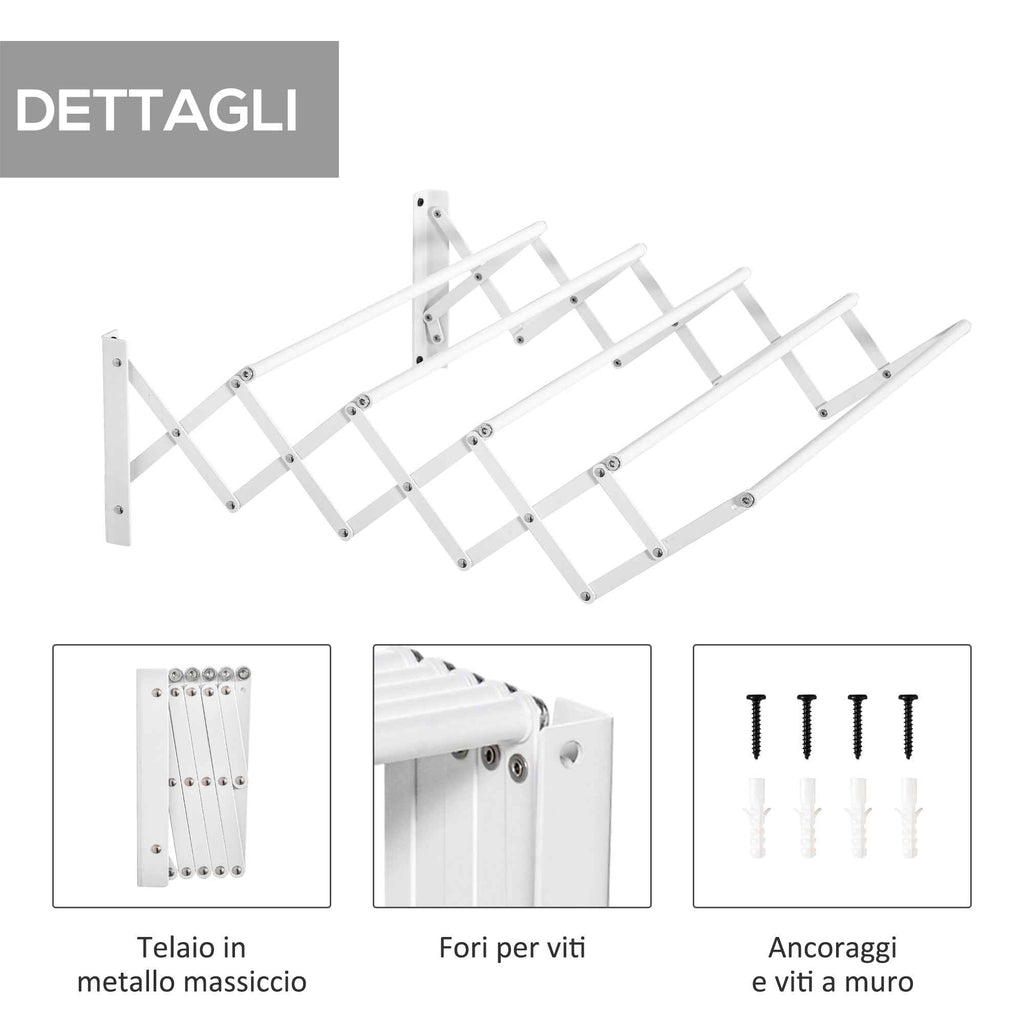 DETTAGLI

Telaio in metallo massiccio

Fori per viti

Ancoraggi e viti a muro